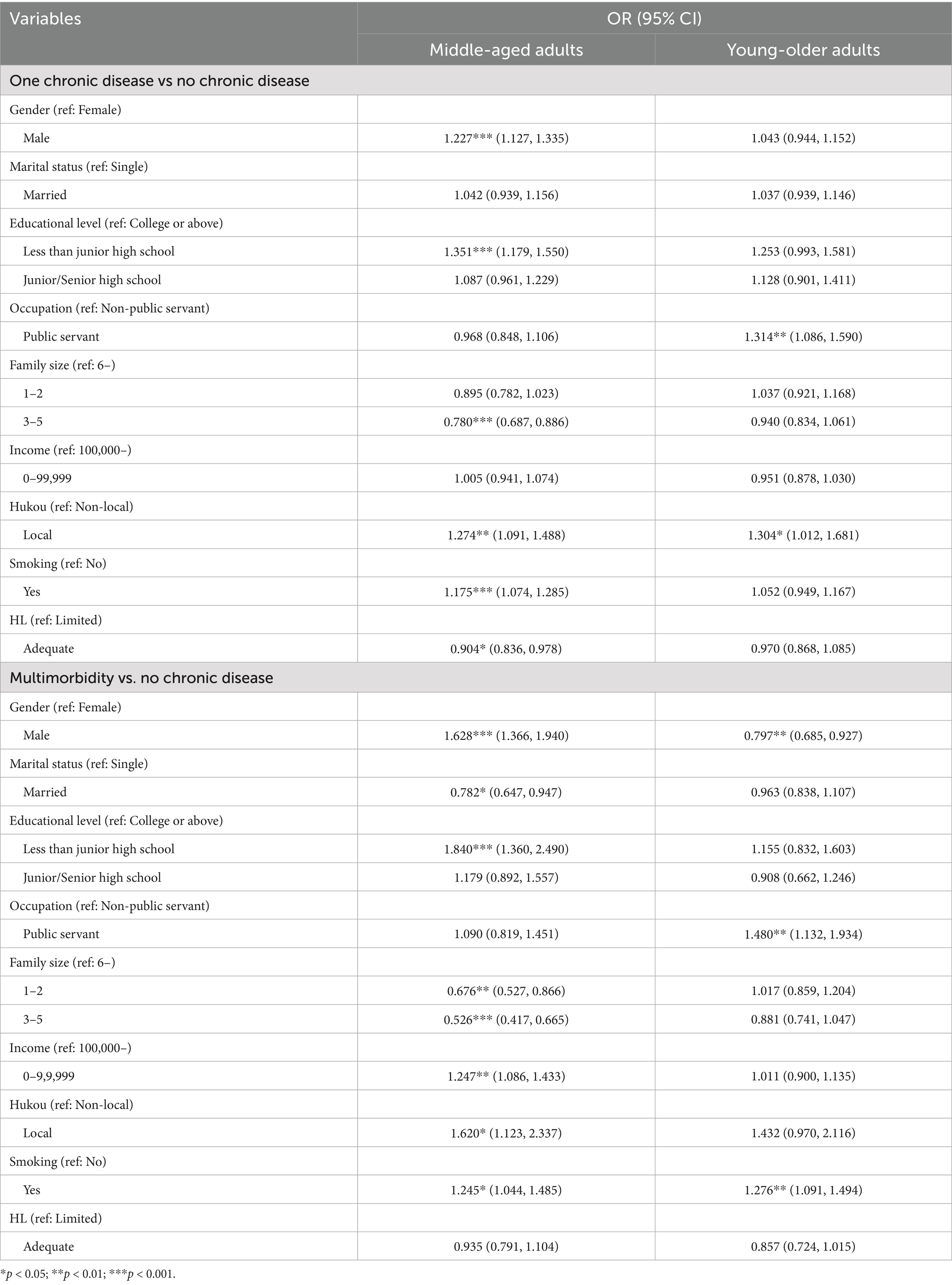 | Variables | OR (95% CI) | |
|---|---|---|
| | Middle-aged adults | Young-older adults |
| One chronic disease vs no chronic disease | | |
| Gender (ref: Female) | | |
| Male | 1.227*** (1.127, 1.335) | 1.043 (0.944, 1.152) |
| Marital status (ref: Single) | | |
| Married | 1.042 (0.939, 1.156) | 1.037 (0.939, 1.146) |
| Educational level (ref: College or above) | | |
| Less than junior high school | 1.351*** (1.179, 1.550) | 1.253 (0.993, 1.581) |
| Junior/Senior high school | 1.087 (0.961, 1.229) | 1.128 (0.901, 1.411) |
| Occupation (ref: Non-public servant) | | |
| Public servant | 0.968 (0.848, 1.106) | 1.314** (1.086, 1.590) |
| Family size (ref: 6–) | | |
| 1–2 | 0.895 (0.782, 1.023) | 1.037 (0.921, 1.168) |
| 3–5 | 0.780*** (0.687, 0.886) | 0.940 (0.834, 1.061) |
| Income (ref: 100,000–) | | |
| 0–99,999 | 1.005 (0.941, 1.074) | 0.951 (0.878, 1.030) |
| Hukou (ref: Non-local) | | |
| Local | 1.274** (1.091, 1.488) | 1.304* (1.012, 1.681) |
| Smoking (ref: No) | | |
| Yes | 1.175*** (1.074, 1.285) | 1.052 (0.949, 1.167) |
| HL (ref: Limited) | | |
| Adequate | 0.904* (0.836, 0.978) | 0.970 (0.868, 1.085) |
| Multimorbidity vs. no chronic disease | | |
| Gender (ref: Female) | | |
| Male | 1.628*** (1.366, 1.940) | 0.797** (0.685, 0.927) |
| Marital status (ref: Single) | | |
| Married | 0.782* (0.647, 0.947) | 0.963 (0.838, 1.107) |
| Educational level (ref: College or above) | | |
| Less than junior high school | 1.840*** (1.360, 2.490) | 1.155 (0.832, 1.603) |
| Junior/Senior high school | 1.179 (0.892, 1.557) | 0.908 (0.662, 1.246) |
| Occupation (ref: Non-public servant) | | |
| Public servant | 1.090 (0.819, 1.451) | 1.480** (1.132, 1.934) |
| Family size (ref: 6–) | | |
| 1–2 | 0.676** (0.527, 0.866) | 1.017 (0.859, 1.204) |
| 3–5 | 0.526*** (0.417, 0.665) | 0.881 (0.741, 1.047) |
| Income (ref: 100,000–) | | |
| 0–9,9,999 | 1.247** (1.086, 1.433) | 1.011 (0.900, 1.135) |
| Hukou (ref: Non-local) | | |
| Local | 1.620* (1.123, 2.337) | 1.432 (0.970, 2.116) |
| Smoking (ref: No) | | |
| Yes | 1.245* (1.044, 1.485) | 1.276** (1.091, 1.494) |
| HL (ref: Limited) | | |
| Adequate | 0.935 (0.791, 1.104) | 0.857 (0.724, 1.015) |

*$p$ < 0.05; **$p$ < 0.01; ***$p$ < 0.001.